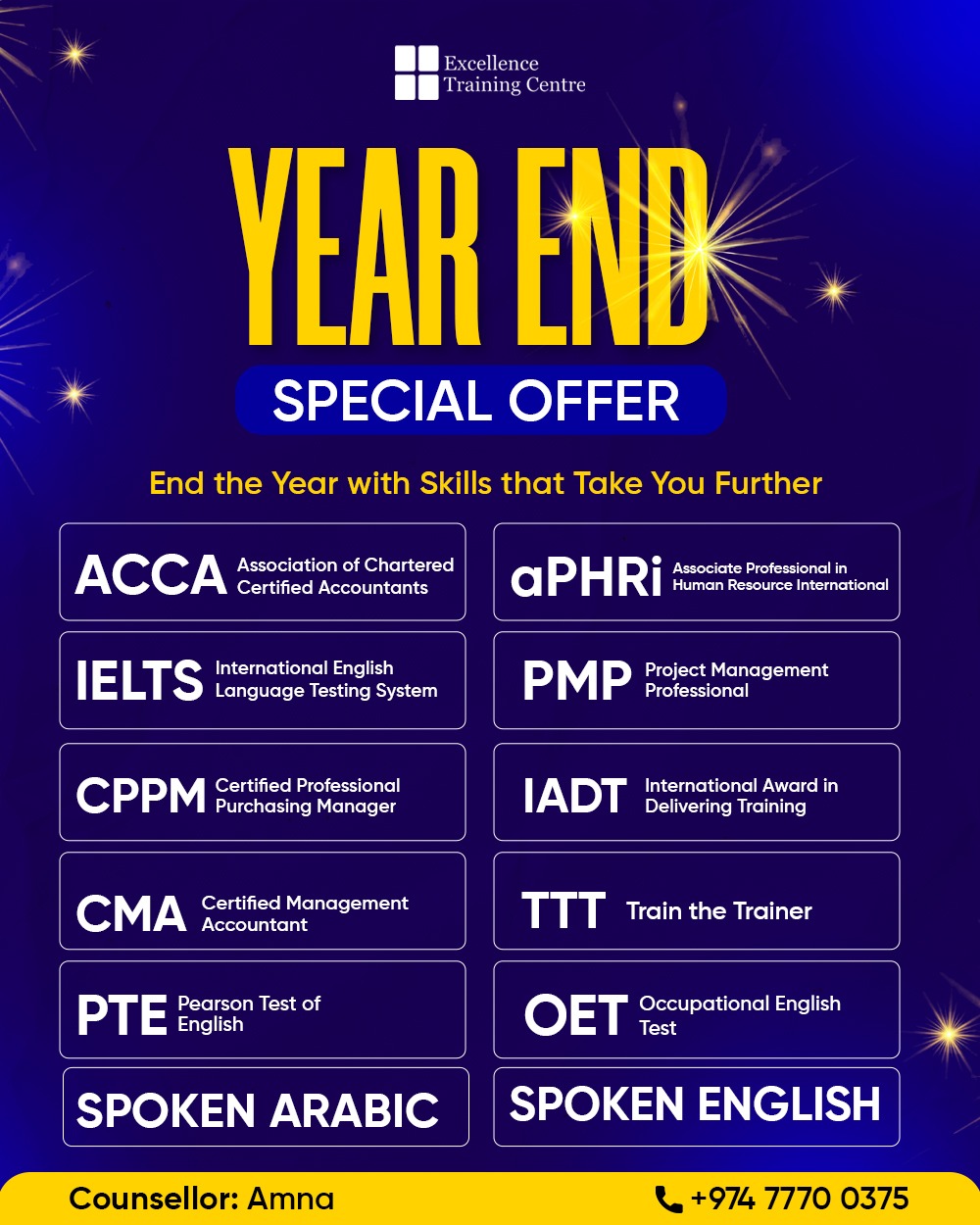 Excellence
Training Centre

YEAR END

SPECIAL OFFER

End the Year with Skills that Take You Further

ACCA Association of Chartered Certified Accountants

IELTS International English Language Testing System

CPPM Certified Professional Purchasing Manager

CMA Certified Management Accountant

PTE Pearson Test of English

SPOKEN ARABIC

aPHRi Associate Professional in Human Resource International

PMP Project Management Professional

IADT International Award in Delivering Training

TTT Train the Trainer

OET Occupational English Test

SPOKEN ENGLISH

Counsellor: Amna

+974 7770 0375